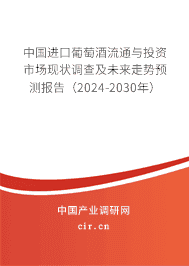 中国进口葡萄酒流通与投资市场现状调查及未来走势预测报告（2024-2030年）

中国产业调研网

cir.cn